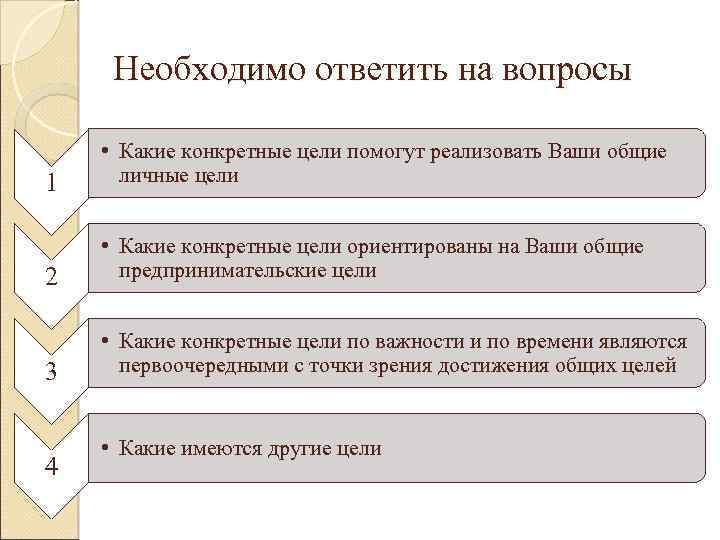 Необходимо ответить на вопросы

1

• Какие конкретные цели помогут реализовать Ваши общие личные цели

2

• Какие конкретные цели ориентированы на Ваши общие предпринимательские цели

3

• Какие конкретные цели по важности и по времени являются первоочередными с точки зрения достижения общих целей

4

• Какие имеются другие цели